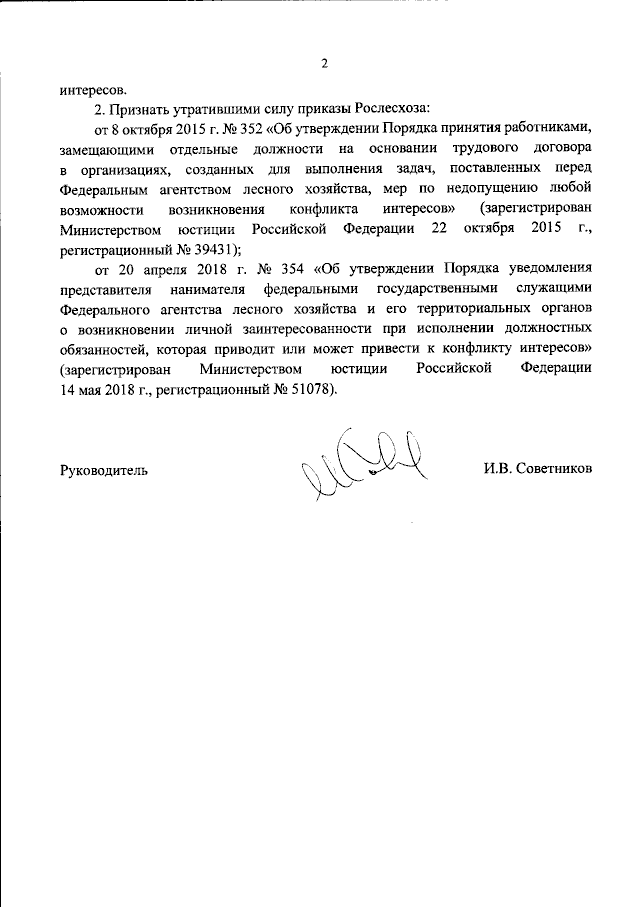 2

интересов.

2. Признать утратившими силу приказы Рослесхоза:

от 8 октября 2015 г. № 352 «Об утверждении Порядка принятия работниками, замещающими отдельные должности на основании трудового договора в организациях, созданных для выполнения задач, поставленных перед Федеральным агентством лесного хозяйства, мер по недопущению любой возможности возникновения конфликта интересов» (зарегистрирован Министерством юстиции Российской Федерации 22 октября 2015 г., регистрационный № 39431);

от 20 апреля 2018 г. № 354 «Об утверждении Порядка уведомления представителя нанимателя федеральными государственными служащими Федерального агентства лесного хозяйства и его территориальных органов о возникновении личной заинтересованности при исполнении должностных обязанностей, которая приводит или может привести к конфликту интересов» (зарегистрирован Министерством юстиции Российской Федерации 14 мая 2018 г., регистрационный № 51078).

Руководитель И.В. Советников